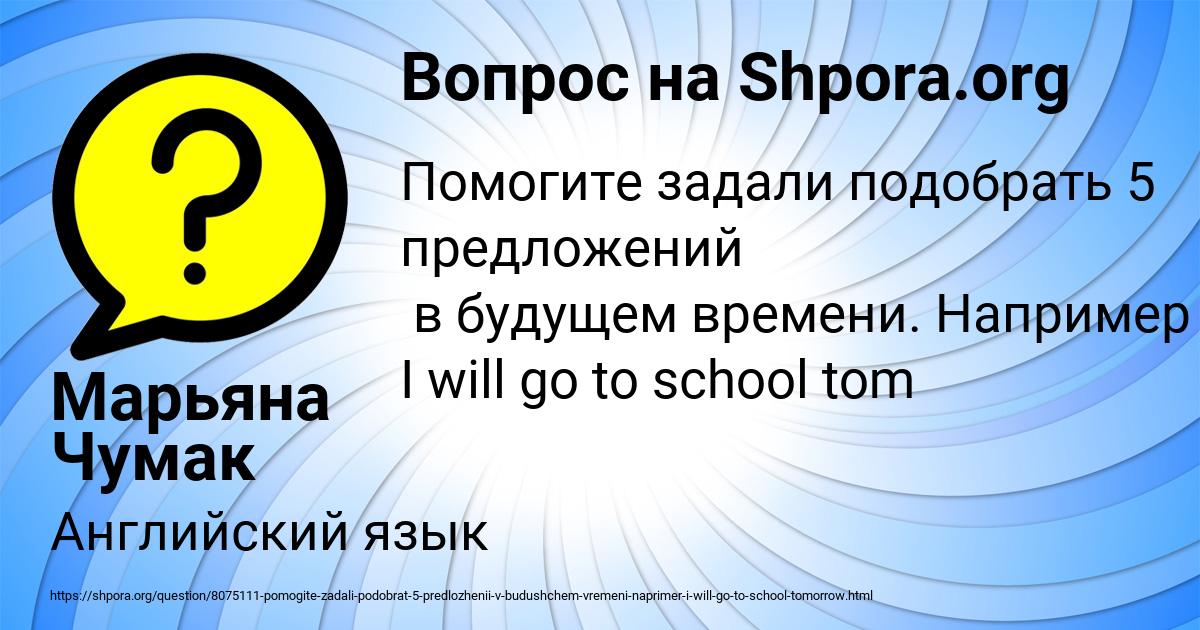 Вопрос на Shpora.org

Помогите задали подобрать 5 предложений
в будущем времени. Например I will go to school tom

Марьяна Чумак

Английский язык

https://shpora.org/question/8075111-pomogite-zadali-podobrat-5-predlozhenii-v-budushchem-vremeni-naprimer-i-will-go-to-school-tomorrow.html